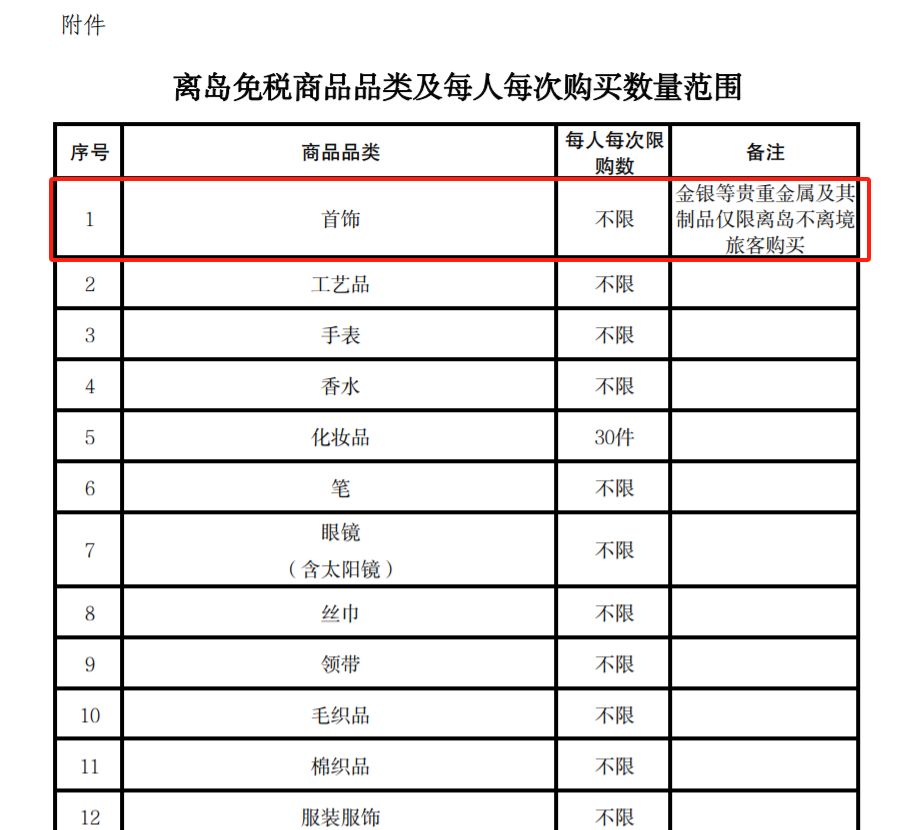 附件

离岛免税商品品类及每人每次购买数量范围

| 序号 | 商品品类 | 每人每次限购数 | 备注 |
|---|---|---|---|
| 1 | 首饰 | 不限 | 金银等贵重金属及其制品仅限离岛不离境旅客购买 |
| 2 | 工艺品 | 不限 | |
| 3 | 手表 | 不限 | |
| 4 | 香水 | 不限 | |
| 5 | 化妆品 | 30件 | |
| 6 | 笔 | 不限 | |
| 7 | 眼镜（含太阳镜） | 不限 | |
| 8 | 丝巾 | 不限 | |
| 9 | 领带 | 不限 | |
| 10 | 毛织品 | 不限 | |
| 11 | 棉织品 | 不限 | |
| 12 | 服装服饰 | 不限 | |